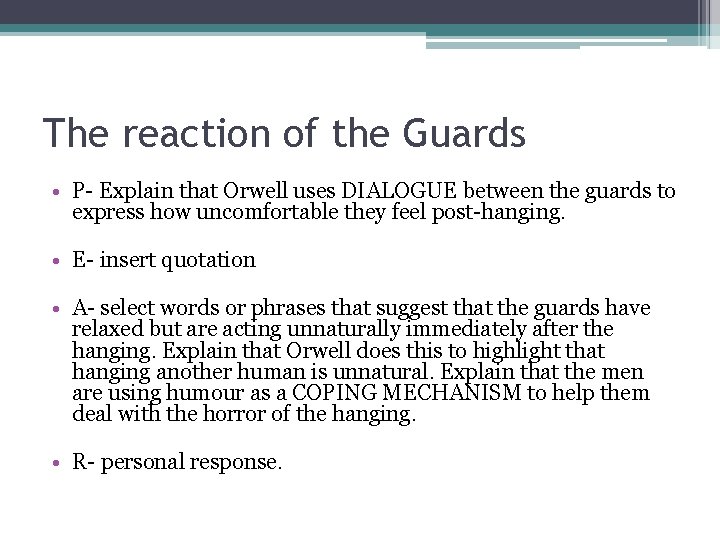 The reaction of the Guards

• P- Explain that Orwell uses DIALOGUE between the guards to express how uncomfortable they feel post-hanging.

• E- insert quotation

• A- select words or phrases that suggest that the guards have relaxed but are acting unnaturally immediately after the hanging. Explain that Orwell does this to highlight that hanging another human is unnatural. Explain that the men are using humour as a COPING MECHANISM to help them deal with the horror of the hanging.

• R- personal response.